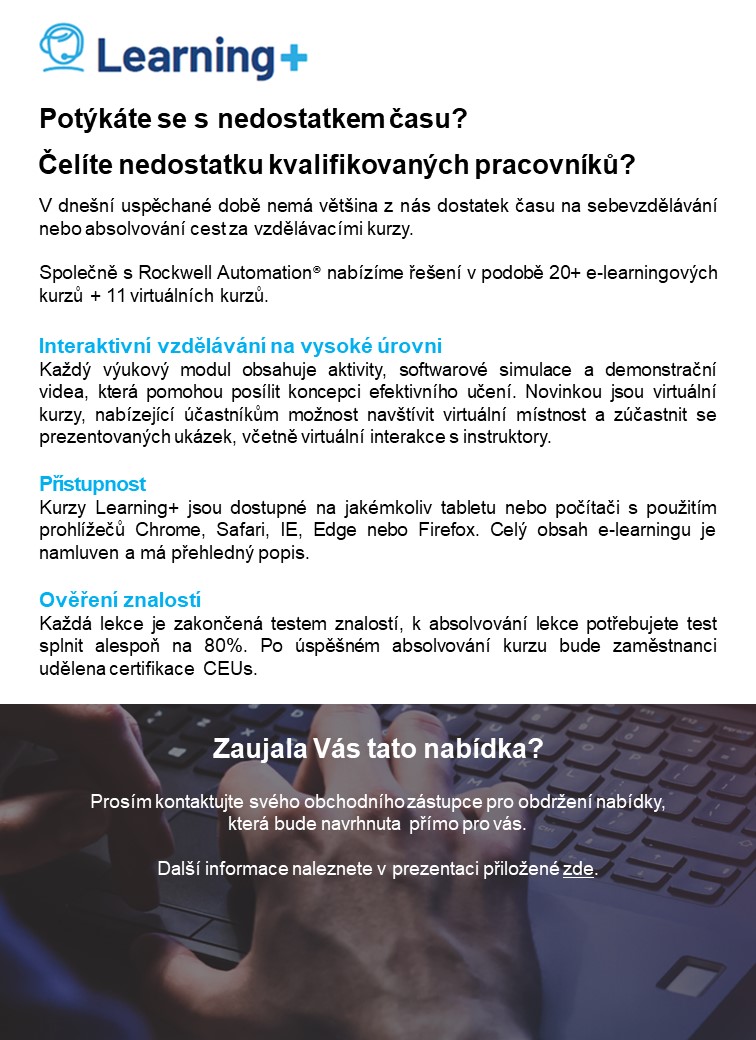 Learning+

Potýkáte se s nedostatkem času?

Čelíte nedostatku kvalifikovaných pracovníků?

V dnešní uspěchané době nemá většina z nás dostatek času na sebevzdělávání nebo absolvování cest za vzdělávacími kurzy.

Společně s Rockwell Automation® nabízíme řešení v podobě 20+ e-learningových kurzů + 11 virtuálních kurzů.

Interaktivní vzdělávání na vysoké úrovni
Každý výukový modul obsahuje aktivity, softwarové simulace a demonstrační videa, která pomohou posílit koncepci efektivního učení. Novinkou jsou virtuální kurzy, nabízející účastníkům možnost navštívit virtuální místnost a zúčastnit se prezentovaných ukázek, včetně virtuální interakce s instruktory.

Přístupnost
Kurzy Learning+ jsou dostupné na jakémkoliv tabletu nebo počítači s použitím prohlížečů Chrome, Safari, IE, Edge nebo Firefox. Celý obsah e-learningu je namluven a má přehledný popis.

Ověření znalostí
Každá lekce je zakončená testem znalostí, k absolvování lekce potřebujete test splnit alespoň na 80%. Po úspěšném absolvování kurzu bude zaměstnanci udělena certifikace CEUs.

Zaujala Vás tato nabídka?

Prosím kontaktujte svého obchodního zástupce pro obdržení nabídky, která bude navrhnuta přímo pro vás.

Další informace naleznete v prezentaci přiložené zde.